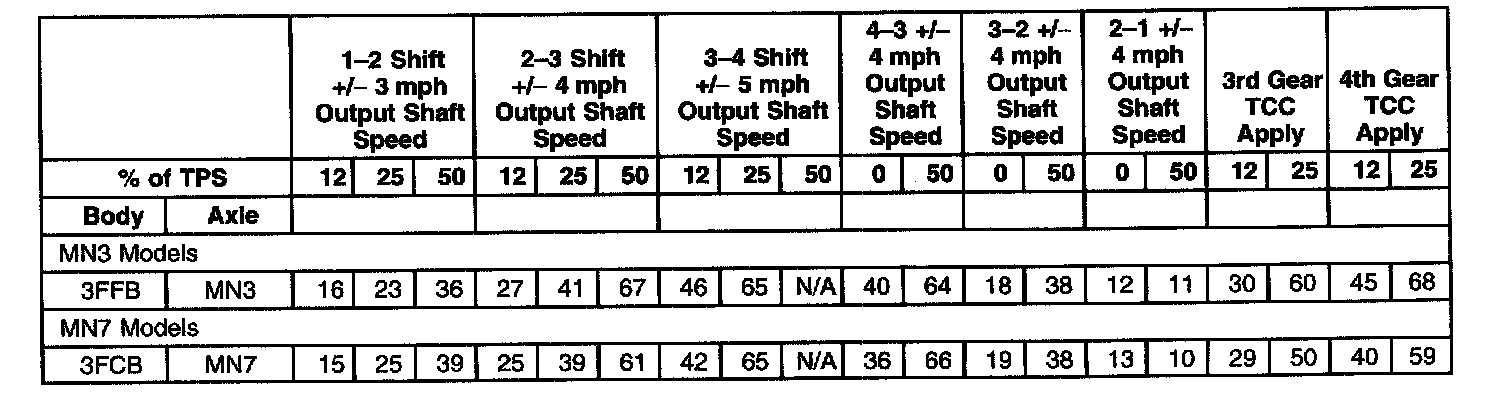 | | | 1–2 Shift +/– 3 mph Output Shaft Speed | | | 2–3 Shift +/– 4 mph Output Shaft Speed | | | 3–4 Shift +/– 5 mph Output Shaft Speed | | | 4–3 +/– 4 mph Output Shaft Speed | | 3–2 +/– 4 mph Output Shaft Speed | | 2–1 +/– 4 mph Output Shaft Speed | | 3rd Gear TCC Apply | | 4th Gear TCC Apply | |
|---|---|---|---|---|---|---|---|---|---|---|---|---|---|---|---|---|---|---|---|---|
| % of TPS | | 12 | 25 | 50 | 12 | 25 | 50 | 12 | 25 | 50 | 0 | 50 | 0 | 50 | 0 | 50 | 12 | 25 | 12 | 25 |
| Body | Axle | | | | | | | | | | | | | | | | | | | |
| MN3 Models | | | | | | | | | | | | | | | | | | | | |
| 3FFB | MN3 | 16 | 23 | 36 | 27 | 41 | 67 | 46 | 65 | N/A | 40 | 64 | 18 | 38 | 12 | 11 | 30 | 60 | 45 | 68 |
| MN7 Models | | | | | | | | | | | | | | | | | | | | |
| 3FCB | MN7 | 15 | 25 | 39 | 25 | 39 | 61 | 42 | 65 | N/A | 36 | 66 | 19 | 38 | 13 | 10 | 29 | 50 | 40 | 59 |